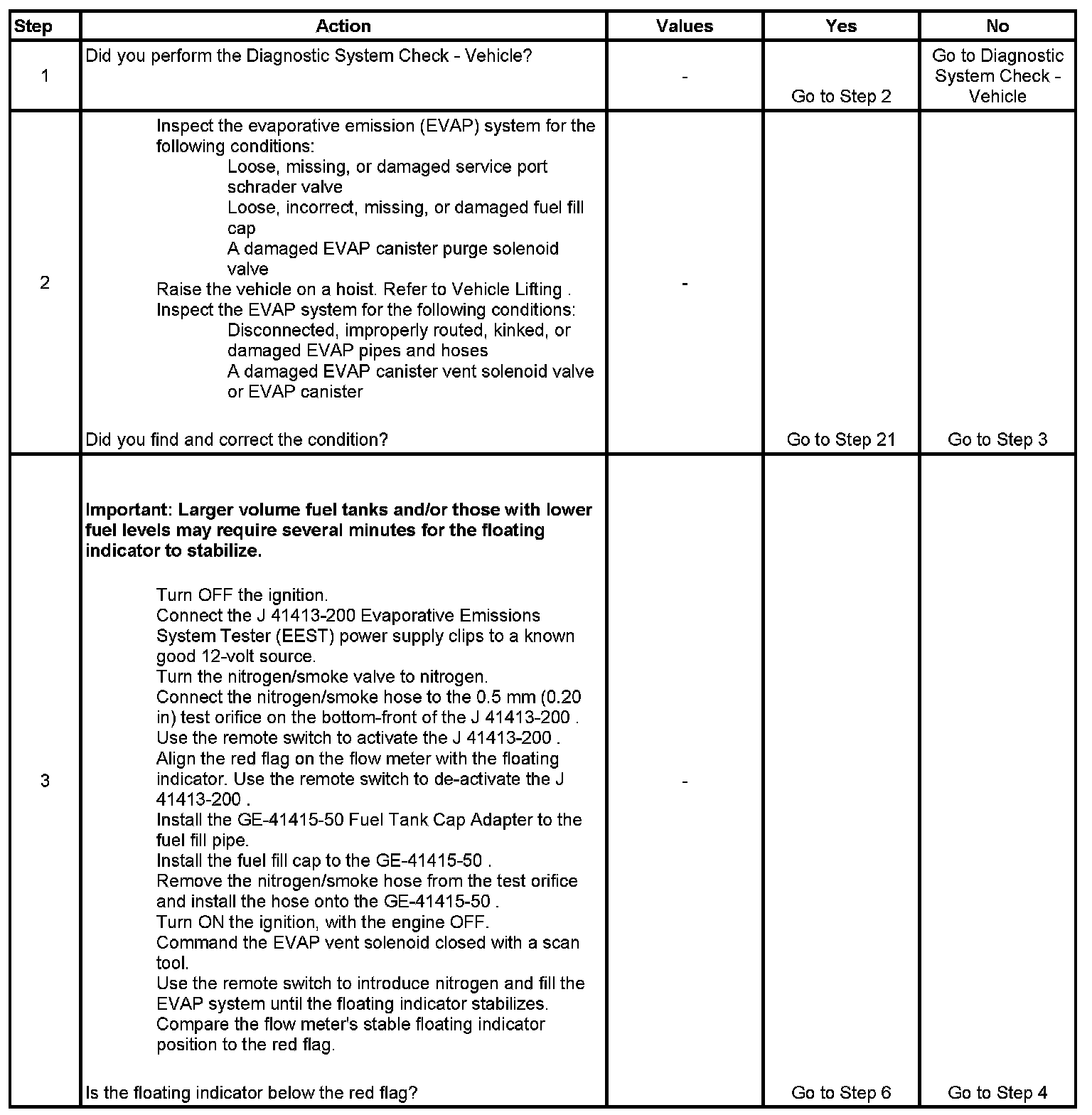 | Step | Action | Values | Yes | No |
|---|---|---|---|---|
| 1 | Did you perform the Diagnostic System Check - Vehicle? | - | Go to Step 2 | Go to Diagnostic System Check - Vehicle |
| 2 | Inspect the evaporative emission (EVAP) system for the following conditions: Loose, missing, or damaged service port schrader valve Loose, incorrect, missing, or damaged fuel fill cap A damaged EVAP canister purge solenoid valve Raise the vehicle on a hoist. Refer to Vehicle Lifting . Inspect the EVAP system for the following conditions: Disconnected, improperly routed, kinked, or damaged EVAP pipes and hoses A damaged EVAP canister vent solenoid valve or EVAP canister Did you find and correct the condition? | - | Go to Step 21 | Go to Step 3 |
| 3 | **Important: Larger volume fuel tanks and/or those with lower fuel levels may require several minutes for the floating indicator to stabilize.** Turn OFF the ignition. Connect the J 41413-200 Evaporative Emissions System Tester (EEST) power supply clips to a known good 12-volt source. Turn the nitrogen/smoke valve to nitrogen. Connect the nitrogen/smoke hose to the 0.5 mm (0.20 in) test orifice on the bottom-front of the J 41413-200 . Use the remote switch to activate the J 41413-200 . Align the red flag on the flow meter with the floating indicator. Use the remote switch to de-activate the J 41413-200 . Install the GE-41415-50 Fuel Tank Cap Adapter to the fuel fill pipe. Install the fuel fill cap to the GE-41415-50 . Remove the nitrogen/smoke hose from the test orifice and install the hose onto the GE-41415-50 . Turn ON the ignition, with the engine OFF. Command the EVAP vent solenoid closed with a scan tool. Use the remote switch to introduce nitrogen and fill the EVAP system until the floating indicator stabilizes. Compare the flow meter's stable floating indicator position to the red flag. Is the floating indicator below the red flag? | - | Go to Step 6 | Go to Step 4 |